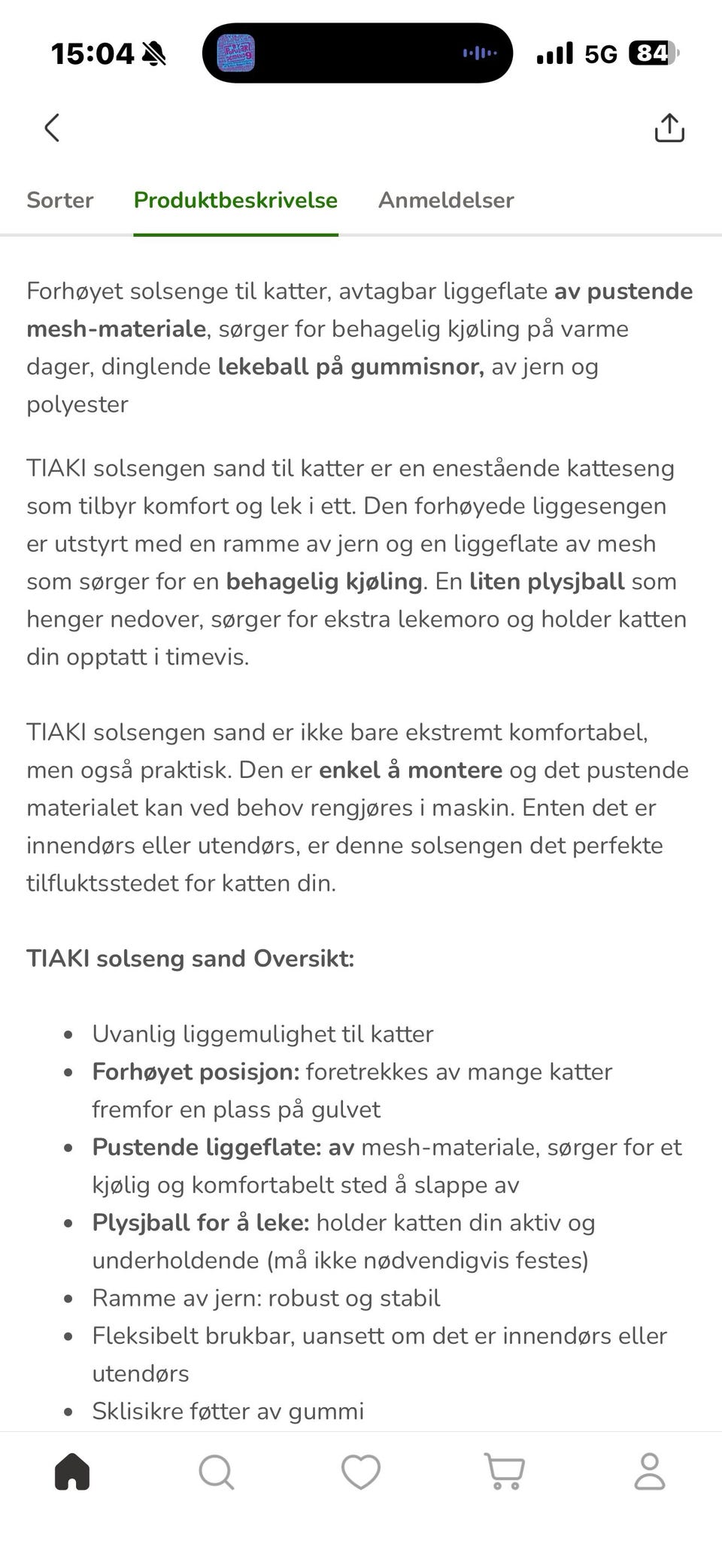 15:04 5G 84

Sorter Produktbeskrivelse Anmeldelser

Forhøyet solsenge til katter, avtagbar liggeflate av pustende mesh-materiale, sørger for behagelig kjøling på varme dager, dinglende lekeball på gummisnor, av jern og polyester

TIAKI solsengen sand til katter er en enestående katteseng som tilbyr komfort og lek i ett. Den forhøyede liggesengen er utstyrt med en ramme av jern og en liggeflate av mesh som sørger for en behagelig kjøling. En liten plysjball som henger nedover, sørger for ekstra lekemoro og holder katten din opptatt i timevis.

TIAKI solsengen sand er ikke bare ekstremt komfortabel, men også praktisk. Den er enkel å montere og det pustende materialet kan ved behov rengjøres i maskin. Enten det er innendørs eller utendørs, er denne solsengen det perfekte tilfluktsstedet for katten din.

TIAKI solseng sand Oversikt:

- Uvanlig liggemulighet til katter
- Forhøyet posisjon: foretrekkes av mange katter fremfor en plass på gulvet
- Pustende liggeflate: av mesh-materiale, sørger for et kjølig og komfortabelt sted å slappe av
- Plysjball for å leke: holder katten din aktiv og underholdende (må ikke nødvendigvis festes)
- Ramme av jern: robust og stabil
- Fleksibelt brukbar, uansett om det er innendørs eller utendørs
- Sklisikre føtter av gummi